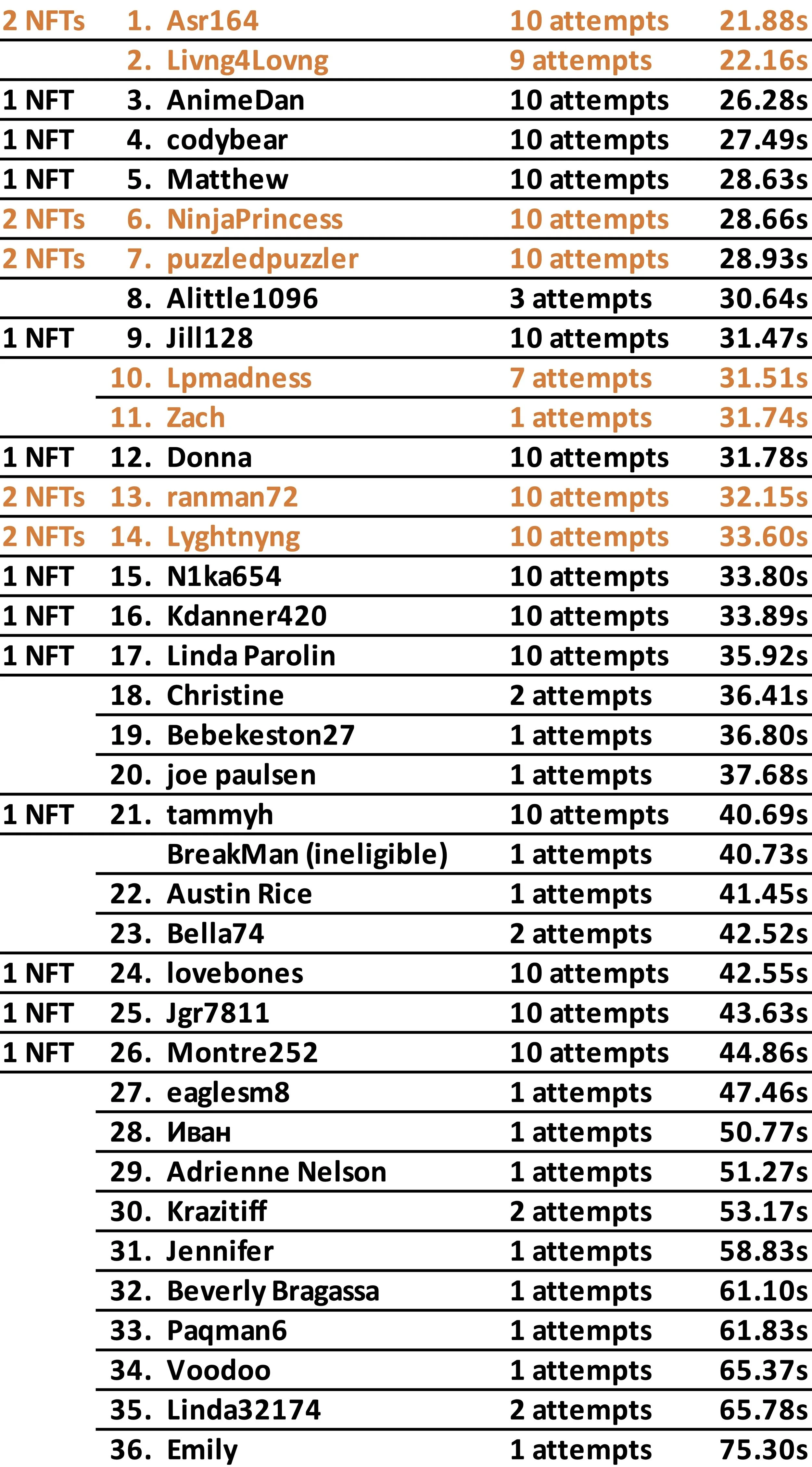 | 2 NFTs | 1. | Asr164 | 10 attempts | 21.88s |
|---|---|---|---|---|
| | 2. | Livng4Lovng | 9 attempts | 22.16s |
| 1 NFT | 3. | AnimeDan | 10 attempts | 26.28s |
| 1 NFT | 4. | codybear | 10 attempts | 27.49s |
| 1 NFT | 5. | Matthew | 10 attempts | 28.63s |
| 2 NFTs | 6. | NinjaPrincess | 10 attempts | 28.66s |
| 2 NFTs | 7. | puzzledpuzzler | 10 attempts | 28.93s |
| | 8. | Alittle1096 | 3 attempts | 30.64s |
| 1 NFT | 9. | Jill128 | 10 attempts | 31.47s |
| | 10. | Lpmadness | 7 attempts | 31.51s |
| | 11. | Zach | 1 attempts | 31.74s |
| 1 NFT | 12. | Donna | 10 attempts | 31.78s |
| 2 NFTs | 13. | ranman72 | 10 attempts | 32.15s |
| 2 NFTs | 14. | Lyghtnyng | 10 attempts | 33.60s |
| 1 NFT | 15. | N1ka654 | 10 attempts | 33.80s |
| 1 NFT | 16. | Kdanner420 | 10 attempts | 33.89s |
| 1 NFT | 17. | Linda Parolin | 10 attempts | 35.92s |
| | 18. | Christine | 2 attempts | 36.41s |
| | 19. | Bebekeston27 | 1 attempts | 36.80s |
| | 20. | joe paulsen | 1 attempts | 37.68s |
| 1 NFT | 21. | tammyh | 10 attempts | 40.69s |
| | | BreakMan (ineligible) | 1 attempts | 40.73s |
| | 22. | Austin Rice | 1 attempts | 41.45s |
| | 23. | Bella74 | 2 attempts | 42.52s |
| 1 NFT | 24. | lovebones | 10 attempts | 42.55s |
| 1 NFT | 25. | Jgr7811 | 10 attempts | 43.63s |
| 1 NFT | 26. | Montre252 | 10 attempts | 44.86s |
| | 27. | eaglesm8 | 1 attempts | 47.46s |
| | 28. | Иван | 1 attempts | 50.77s |
| | 29. | Adrienne Nelson | 1 attempts | 51.27s |
| | 30. | Krazitiff | 2 attempts | 53.17s |
| | 31. | Jennifer | 1 attempts | 58.83s |
| | 32. | Beverly Bragassa | 1 attempts | 61.10s |
| | 33. | Paqman6 | 1 attempts | 61.83s |
| | 34. | Voodoo | 1 attempts | 65.37s |
| | 35. | Linda32174 | 2 attempts | 65.78s |
| | 36. | Emily | 1 attempts | 75.30s |